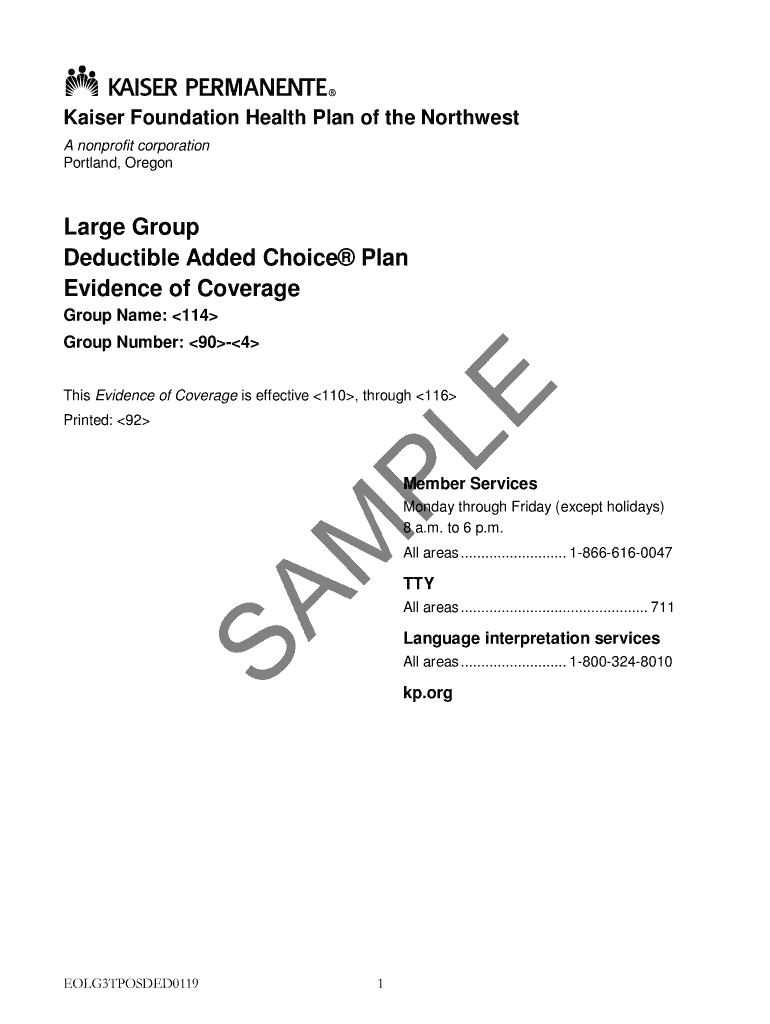 KAISER PERMANENTE®

Kaiser Foundation Health Plan of the Northwest

A nonprofit corporation
Portland, Oregon

Large Group
Deductible Added Choice® Plan
Evidence of Coverage

Group Name: <114>

Group Number: <90>-<4>

This Evidence of Coverage is effective <110>, through <116>

Printed: <92>

SAMPLE

Member Services

Monday through Friday (except holidays)
8 a.m. to 6 p.m.

All areas .......................... 1-866-616-0047

TTY

All areas .............................................. 711

Language interpretation services

All areas .......................... 1-800-324-8010

kp.org

EOLG3TPOSDED0119

1